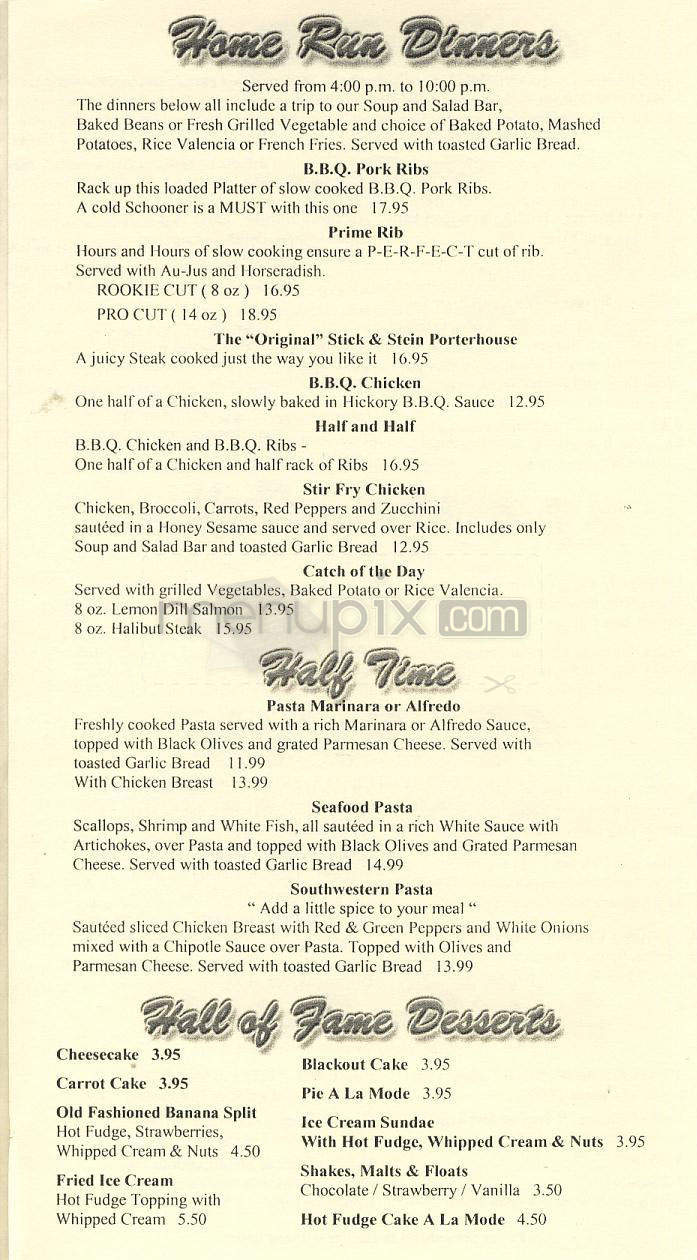 Home Run Dinners

Served from 4:00 p.m. to 10:00 p.m.
The dinners below all include a trip to our Soup and Salad Bar, Baked Beans or Fresh Grilled Vegetable and choice of Baked Potato, Mashed Potatoes, Rice Valencia or French Fries. Served with toasted Garlic Bread.

B.B.Q. Pork Ribs
Rack up this loaded Platter of slow cooked B.B.Q. Pork Ribs. A cold Schooner is a MUST with this one 17.95

Prime Rib
Hours and Hours of slow cooking ensure a P-E-R-F-E-C-T cut of rib. Served with Au-Jus and Horseradish.
ROOKIE CUT ( 8 oz ) 16.95
PRO CUT ( 14 oz ) 18.95

The "Original" Stick & Stein Porterhouse
A juicy Steak cooked just the way you like it 16.95

B.B.Q. Chicken
One half of a Chicken, slowly baked in Hickory B.B.Q. Sauce 12.95

Half and Half
B.B.Q. Chicken and B.B.Q. Ribs -
One half of a Chicken and half rack of Ribs 16.95

Stir Fry Chicken
Chicken, Broccoli, Carrots, Red Peppers and Zucchini sautéed in a Honey Sesame sauce and served over Rice. Includes only Soup and Salad Bar and toasted Garlic Bread 12.95

Catch of the Day
Served with grilled Vegetables, Baked Potato or Rice Valencia.
8 oz. Lemon Dill Salmon 13.95
8 oz. Halibut Steak 15.95

menupix.com

Half Time

Pasta Marinara or Alfredo
Freshly cooked Pasta served with a rich Marinara or Alfredo Sauce, topped with Black Olives and grated Parmesan Cheese. Served with toasted Garlic Bread 11.99
With Chicken Breast 13.99

Seafood Pasta
Scallops, Shrimp and White Fish, all sautéed in a rich White Sauce with Artichokes, over Pasta and topped with Black Olives and Grated Parmesan Cheese. Served with toasted Garlic Bread 14.99

Southwestern Pasta
" Add a little spice to your meal "
Sautéed sliced Chicken Breast with Red & Green Peppers and White Onions mixed with a Chipotle Sauce over Pasta. Topped with Olives and Parmesan Cheese. Served with toasted Garlic Bread 13.99

Hall of Fame Desserts

Cheesecake 3.95

Carrot Cake 3.95

Old Fashioned Banana Split
Hot Fudge, Strawberries, Whipped Cream & Nuts 4.50

Fried Ice Cream
Hot Fudge Topping with Whipped Cream 5.50

Blackout Cake 3.95

Pie A La Mode 3.95

Ice Cream Sundae
With Hot Fudge, Whipped Cream & Nuts 3.95

Shakes, Malts & Floats
Chocolate / Strawberry / Vanilla 3.50

Hot Fudge Cake A La Mode 4.50